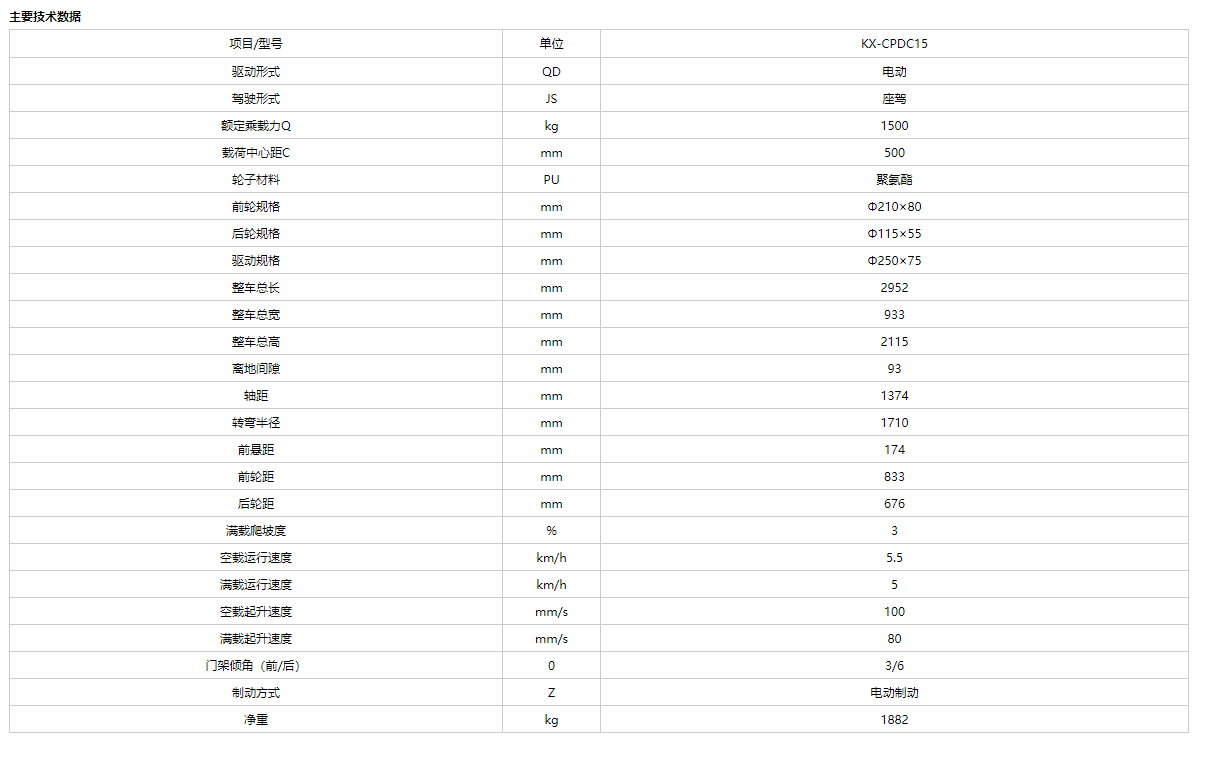 主要技术数据

| 项目/型号 | 单位 | KX-CPDC15 |
|---|---|---|
| 驱动形式 | QD | 电动 |
| 驾驶形式 | JS | 座驾 |
| 额定乘载力Q | kg | 1500 |
| 载荷中心距C | mm | 500 |
| 轮子材料 | PU | 聚氨酯 |
| 前轮规格 | mm | Φ210×80 |
| 后轮规格 | mm | Φ115×55 |
| 驱动规格 | mm | Φ250×75 |
| 整车总长 | mm | 2952 |
| 整车总宽 | mm | 933 |
| 整车总高 | mm | 2115 |
| 离地间隙 | mm | 93 |
| 轴距 | mm | 1374 |
| 转弯半径 | mm | 1710 |
| 前悬距 | mm | 174 |
| 前轮距 | mm | 833 |
| 后轮距 | mm | 676 |
| 满载爬坡度 | % | 3 |
| 空载运行速度 | km/h | 5.5 |
| 满载运行速度 | km/h | 5 |
| 空载起升速度 | mm/s | 100 |
| 满载起升速度 | mm/s | 80 |
| 门架倾角（前/后） | 0 | 3/6 |
| 制动方式 | Z | 电动制动 |
| 净重 | kg | 1882 |